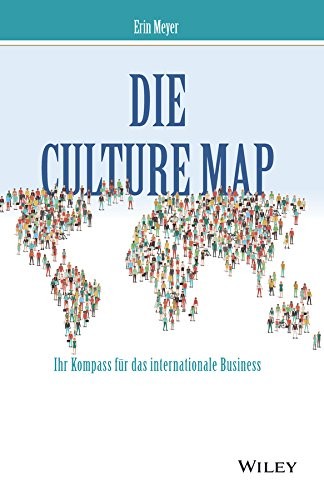 Erin Meyer

DIE CULTURE MAP

Ihr Kompass für das internationale Business

WILEY